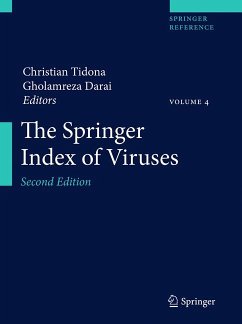 SPRINGER
REFERENCE

Christian Tidona
Gholamreza Darai
Editors

VOLUME 4

The Springer
Index of Viruses

Second Edition

Springer